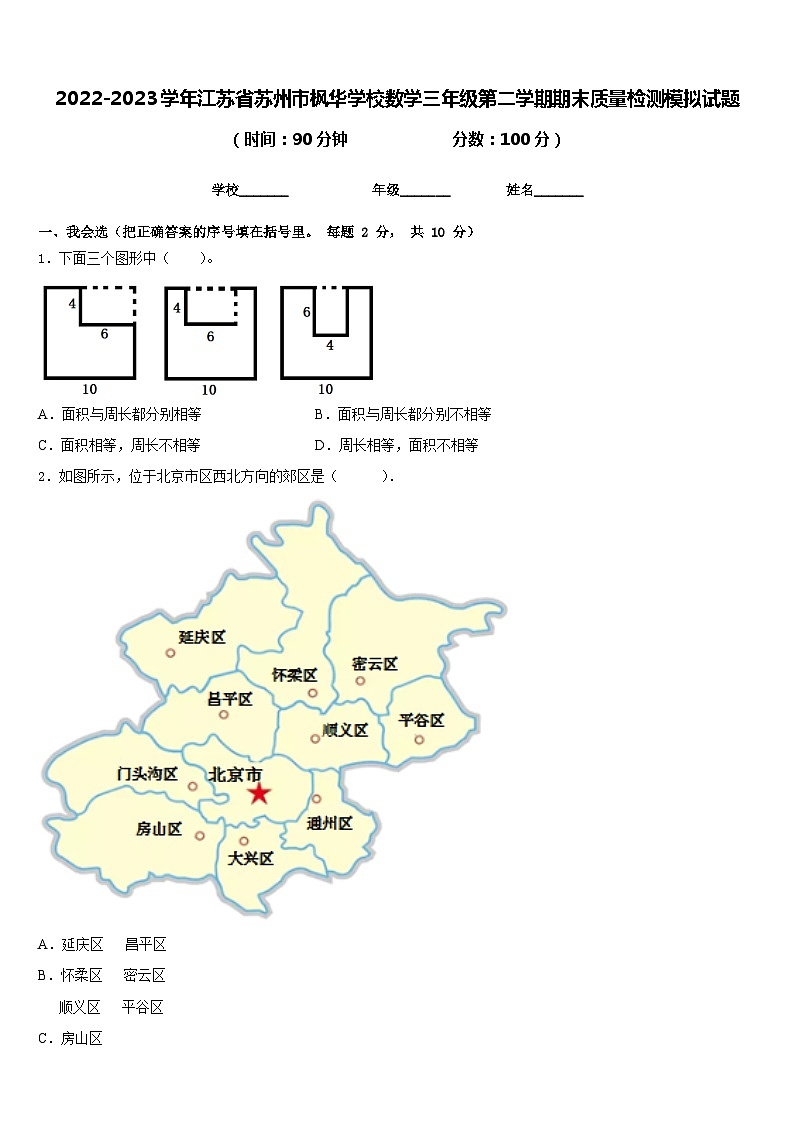 2022-2023学年江苏省苏州市枫华学校数学三年级第二学期期末质量检测模拟试题

（时间：90分钟　　分数：100分）

学校_______　　年级_______　　姓名_______

一、我会选（把正确答案的序号填在括号里。 每题 2 分， 共 10 分）

1．下面三个图形中（　　）。

4　6　10　　4　6　10　　6　4　10

A．面积与周长都分别相等　　B．面积与周长都分别不相等

C．面积相等，周长不相等　　D．周长相等，面积不相等

2．如图所示，位于北京市区西北方向的郊区是（　　）.

延庆区　怀柔区　密云区　昌平区　顺义区　平谷区　门头沟区　北京市　房山区　通州区　大兴区

A．延庆区　昌平区

B．怀柔区　密云区

顺义区　平谷区

C．房山区